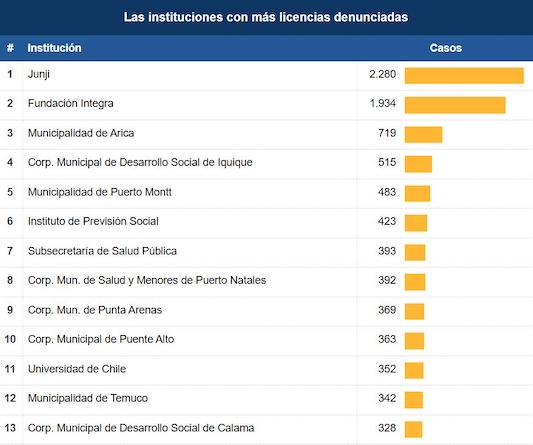 Las instituciones con más licencias denunciadas

| # | Institución | Casos |
|---|---|---|
| 1 | Junji | 2.280 |
| 2 | Fundación Integra | 1.934 |
| 3 | Municipalidad de Arica | 719 |
| 4 | Corp. Municipal de Desarrollo Social de Iquique | 515 |
| 5 | Municipalidad de Puerto Montt | 483 |
| 6 | Instituto de Previsión Social | 423 |
| 7 | Subsecretaría de Salud Pública | 393 |
| 8 | Corp. Mun. de Salud y Menores de Puerto Natales | 392 |
| 9 | Corp. Mun. de Punta Arenas | 369 |
| 10 | Corp. Municipal de Puente Alto | 363 |
| 11 | Universidad de Chile | 352 |
| 12 | Municipalidad de Temuco | 342 |
| 13 | Corp. Municipal de Desarrollo Social de Calama | 328 |